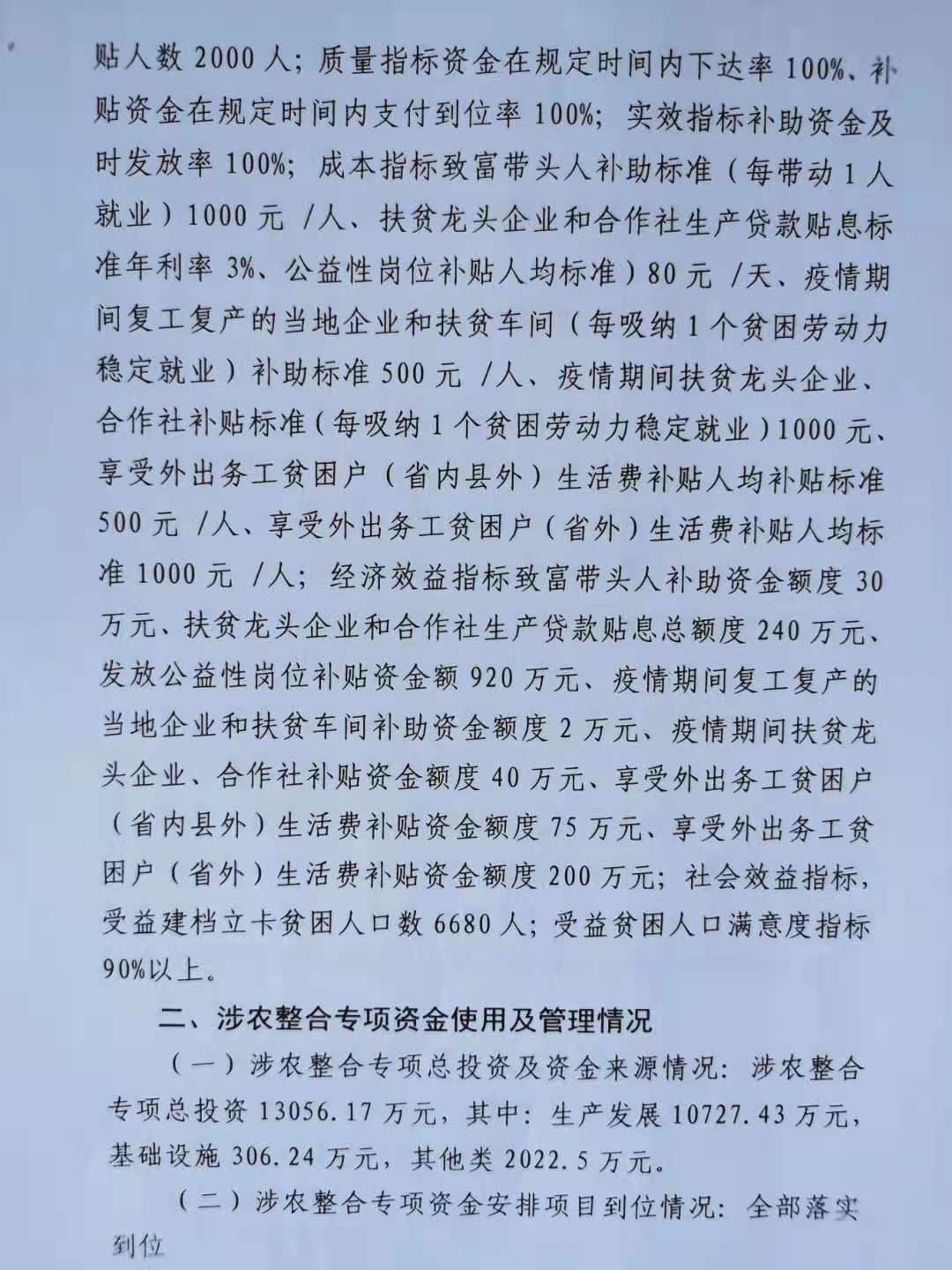 贴人数 2000 人；质量指标资金在规定时间内下达率 100%、补贴资金在规定时间内支付到位率 100%；实效指标补助资金及时发放率 100%；成本指标致富带头人补助标准（每带动 1 人就业）1000 元 /人、扶贫龙头企业和合作社生产贷款贴息标准年利率 3%、公益性岗位补贴人均标准）80 元 /天、疫情期间复工复产的当地企业和扶贫车间（每吸纳 1 个贫困劳动力稳定就业）补助标准 500 元 /人、疫情期间扶贫龙头企业、合作社补贴标准（每吸纳 1 个贫困劳动力稳定就业）1000 元、享受外出务工贫困户（省内县外）生活费补贴人均补贴标准 500 元 /人、享受外出务工贫困户（省外）生活费补贴人均标准 1000 元 /人；经济效益指标致富带头人补助资金额度 30 万元、扶贫龙头企业和合作社生产贷款贴息总额度 240 万元、发放公益性岗位补贴资金额 920 万元、疫情期间复工复产的当地企业和扶贫车间补助资金额度 2 万元、疫情期间扶贫龙头企业、合作社补贴资金额度 40 万元、享受外出务工贫困户（省内县外）生活费补贴资金额度 75 万元、享受外出务工贫困户（省外）生活费补贴资金额度 200 万元；社会效益指标，受益建档立卡贫困人口数 6680 人；受益贫困人口满意度指标 90%以上。

二、涉农整合专项资金使用及管理情况

（一）涉农整合专项总投资及资金来源情况：涉农整合专项总投资 13056.17 万元，其中：生产发展 10727.43 万元，基础设施 306.24 万元，其他类 2022.5 万元。

（二）涉农整合专项资金安排项目到位情况：全部落实到位